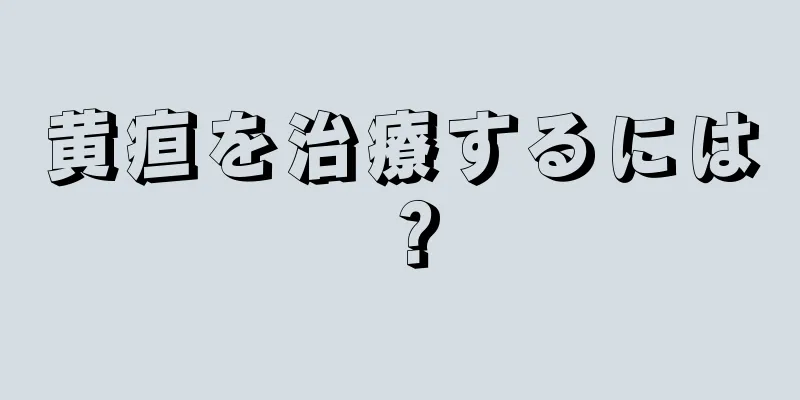 黄疸を治療するには？